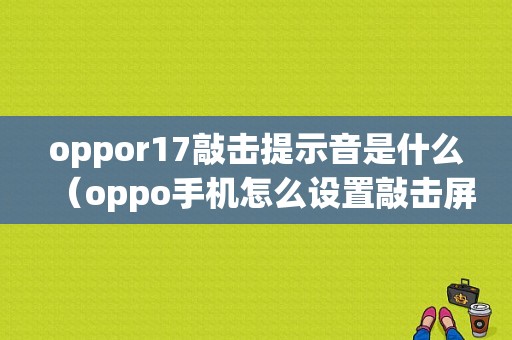 oppor17敲击提示音是什么（oppo手机怎么设置敲击屏